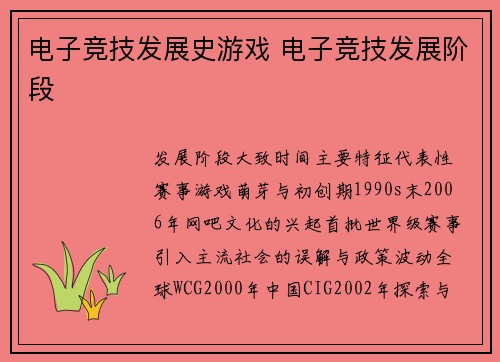 电子竞技发展史游戏 电子竞技发展阶段

发展阶段大致时间主要特征代表性赛事游戏萌芽与初创期1990s末2006年网吧文化的兴起首批世界级赛事引入主流社会的误解与政策波动全球WCG2000年中国CIG2002年探索与